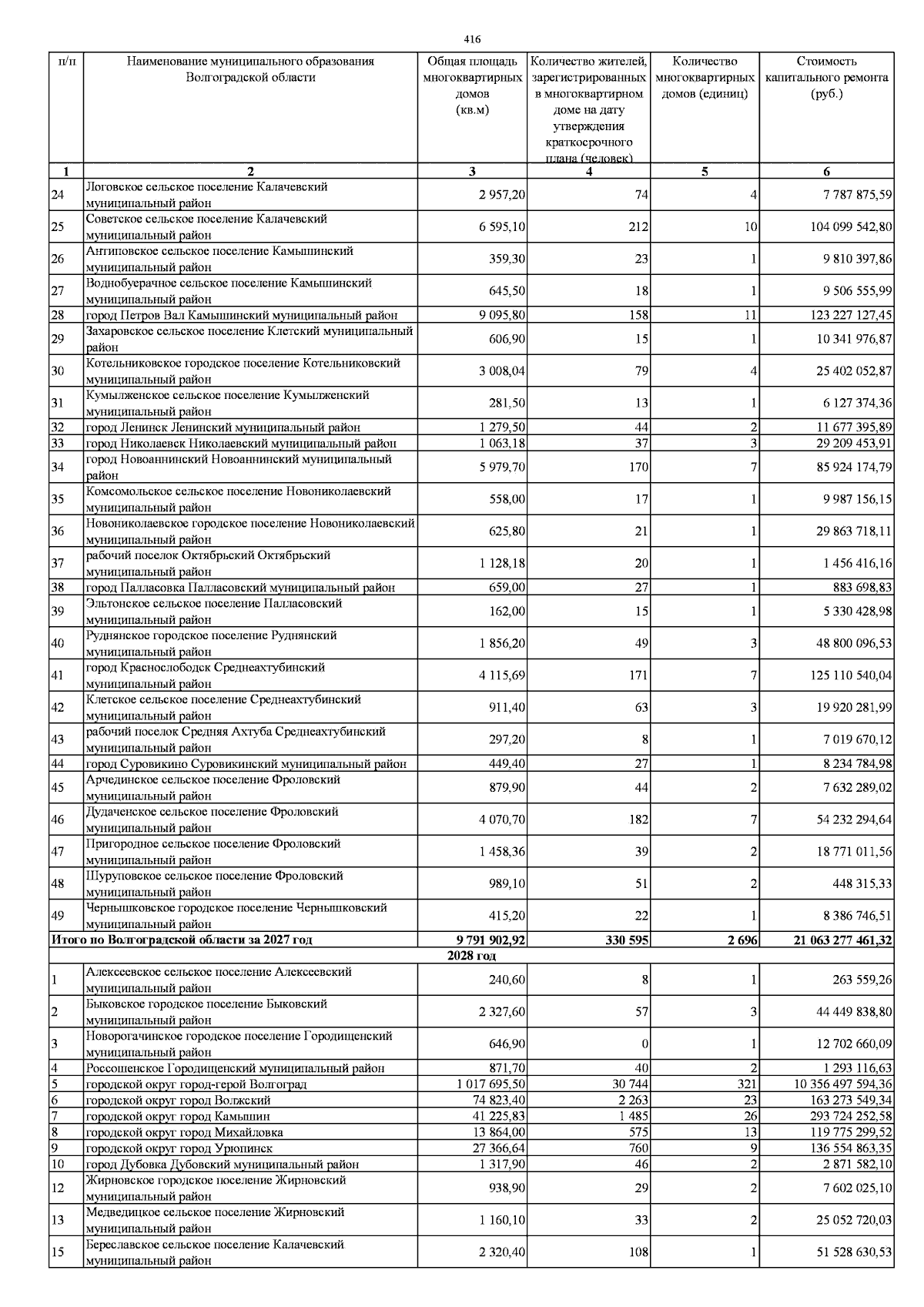 416

| п/п | Наименование муниципального образования Волгоградской области | Общая площадь многоквартирных домов (кв.м) | Количество жителей, зарегистрированных в многоквартирном доме на дату утверждения краткосрочного плана (человек) | Количество многоквартирных домов (единиц) | Стоимость капитального ремонта (руб.) |
|---|---|---|---|---|---|
| 1 | 2 | 3 | 4 | 5 | 6 |
| 24 | Логовское сельское поселение Калачевский муниципальный район | 2 957,20 | 74 | 4 | 7 787 875,59 |
| 25 | Советское сельское поселение Калачевский муниципальный район | 6 595,10 | 212 | 10 | 104 099 542,80 |
| 26 | Антиповское сельское поселение Камышинский муниципальный район | 359,30 | 23 | 1 | 9 810 397,86 |
| 27 | Воднобуерачное сельское поселение Камышинский муниципальный район | 645,50 | 18 | 1 | 9 506 555,99 |
| 28 | город Петров Вал Камышинский муниципальный район | 9 095,80 | 158 | 11 | 123 227 127,45 |
| 29 | Захаровское сельское поселение Клетский муниципальный район | 606,90 | 15 | 1 | 10 341 976,87 |
| 30 | Котельниковское городское поселение Котельниковский муниципальный район | 3 008,04 | 79 | 4 | 25 402 052,87 |
| 31 | Кумылженское сельское поселение Кумылженский муниципальный район | 281,50 | 13 | 1 | 6 127 374,36 |
| 32 | город Ленинск Ленинский муниципальный район | 1 279,50 | 44 | 2 | 11 677 395,89 |
| 33 | город Николаевск Николаевский муниципальный район | 1 063,18 | 37 | 3 | 29 209 453,91 |
| 34 | город Новоаннинский Новоаннинский муниципальный район | 5 979,70 | 170 | 7 | 85 924 174,79 |
| 35 | Комсомольское сельское поселение Новониколаевский муниципальный район | 558,00 | 17 | 1 | 9 987 156,15 |
| 36 | Новониколаевское городское поселение Новониколаевский муниципальный район | 625,80 | 21 | 1 | 29 863 718,11 |
| 37 | рабочий поселок Октябрьский Октябрьский муниципальный район | 1 128,18 | 20 | 1 | 1 456 416,16 |
| 38 | город Палласовка Палласовский муниципальный район | 659,00 | 27 | 1 | 883 698,83 |
| 39 | Эльтонское сельское поселение Палласовский муниципальный район | 162,00 | 15 | 1 | 5 330 428,98 |
| 40 | Руднянское городское поселение Руднянский муниципальный район | 1 856,20 | 49 | 3 | 48 800 096,53 |
| 41 | город Краснослободск Среднеахтубинский муниципальный район | 4 115,69 | 171 | 7 | 125 110 540,04 |
| 42 | Клетское сельское поселение Среднеахтубинский муниципальный район | 911,40 | 63 | 3 | 19 920 281,99 |
| 43 | рабочий поселок Средняя Ахтуба Среднеахтубинский муниципальный район | 297,20 | 8 | 1 | 7 019 670,12 |
| 44 | город Суровикино Суровикинский муниципальный район | 449,40 | 27 | 1 | 8 234 784,98 |
| 45 | Арчединское сельское поселение Фроловский муниципальный район | 879,90 | 44 | 2 | 7 632 289,02 |
| 46 | Дудаченское сельское поселение Фроловский муниципальный район | 4 070,70 | 182 | 7 | 54 232 294,64 |
| 47 | Пригородное сельское поселение Фроловский муниципальный район | 1 458,36 | 39 | 2 | 18 771 011,56 |
| 48 | Шуруповское сельское поселение Фроловский муниципальный район | 989,10 | 51 | 2 | 448 315,33 |
| 49 | Чернышковское городское поселение Чернышковский муниципальный район | 415,20 | 22 | 1 | 8 386 746,51 |
| Итого по Волгоградской области за 2027 год | | 9 791 902,92 | 330 595 | 2 696 | 21 063 277 461,32 |
| 2028 год | | | | | |
| 1 | Алексеевское сельское поселение Алексеевский муниципальный район | 240,60 | 8 | 1 | 263 559,26 |
| 2 | Быковское городское поселение Быковский муниципальный район | 2 327,60 | 57 | 3 | 44 449 838,80 |
| 3 | Новорогачинское городское поселение Городищенский муниципальный район | 646,90 | 0 | 1 | 12 702 660,09 |
| 4 | Россошенское Городищенский муниципальный район | 871,70 | 40 | 2 | 1 293 116,63 |
| 5 | городской округ город-герой Волгоград | 1 017 695,50 | 30 744 | 321 | 10 356 497 594,36 |
| 6 | городской округ город Волжский | 74 823,40 | 2 263 | 23 | 163 273 549,34 |
| 7 | городской округ город Камышин | 41 225,83 | 1 485 | 26 | 293 724 252,58 |
| 8 | городской округ город Михайловка | 13 864,00 | 575 | 13 | 119 775 299,52 |
| 9 | городской округ город Урюпинск | 27 366,64 | 760 | 9 | 136 554 863,35 |
| 10 | город Дубовка Дубовский муниципальный район | 1 317,90 | 46 | 2 | 2 871 582,10 |
| 12 | Жирновское городское поселение Жирновский муниципальный район | 938,90 | 29 | 2 | 7 602 025,10 |
| 13 | Медведицкое сельское поселение Жирновский муниципальный район | 1 160,10 | 33 | 2 | 25 052 720,03 |
| 15 | Береславское сельское поселение Калачевский муниципальный район | 2 320,40 | 108 | 1 | 51 528 630,53 |